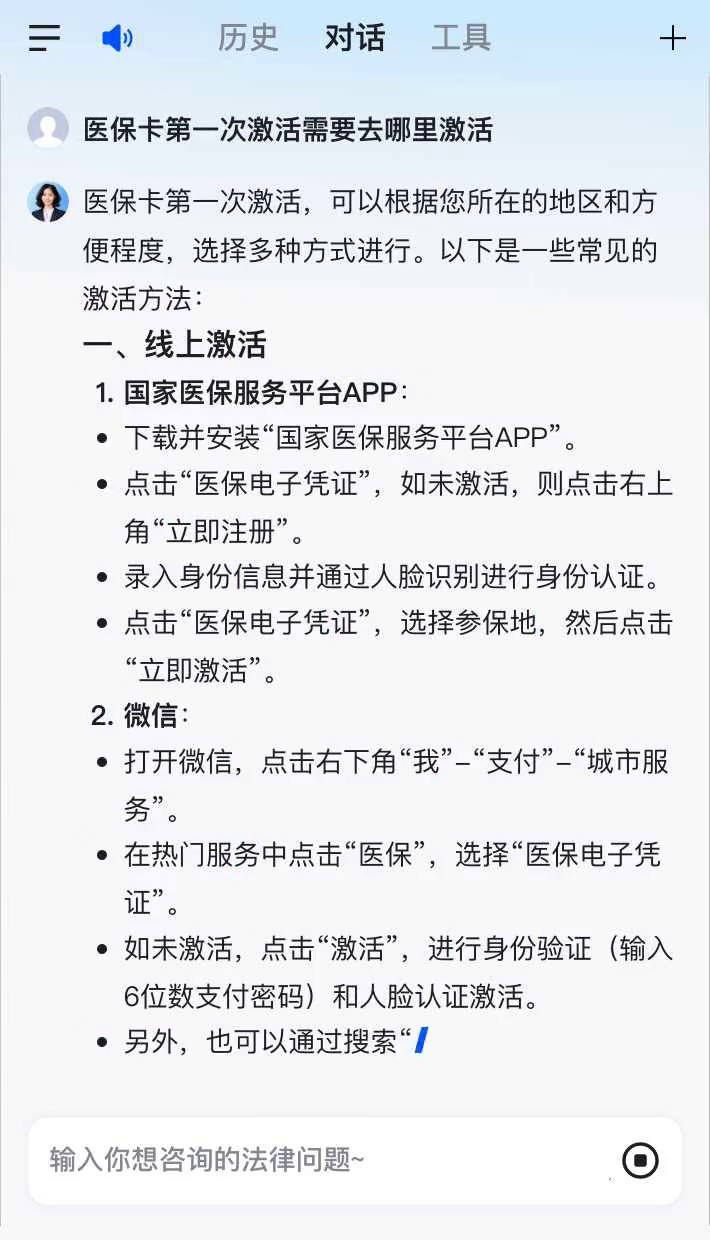 历史 对话 工具

医保卡第一次激活需要去哪里激活

医保卡第一次激活，可以根据您所在的地区和方便程度，选择多种方式进行。以下是一些常见的激活方法：

一、线上激活

1. 国家医保服务平台APP：

- 下载并安装“国家医保服务平台APP”。
- 点击“医保电子凭证”，如未激活，则点击右上角“立即注册”。
- 录入身份信息并通过人脸识别进行身份认证。
- 点击“医保电子凭证”，选择参保地，然后点击“立即激活”。

2. 微信：

- 打开微信，点击右下角“我”–“支付”–“城市服务”。
- 在热门服务中点击“医保”，选择“医保电子凭证”。
- 如未激活，点击“激活”，进行身份验证（输入6位数支付密码）和人脸认证激活。
- 另外，也可以通过搜索“

输入你想咨询的法律问题~